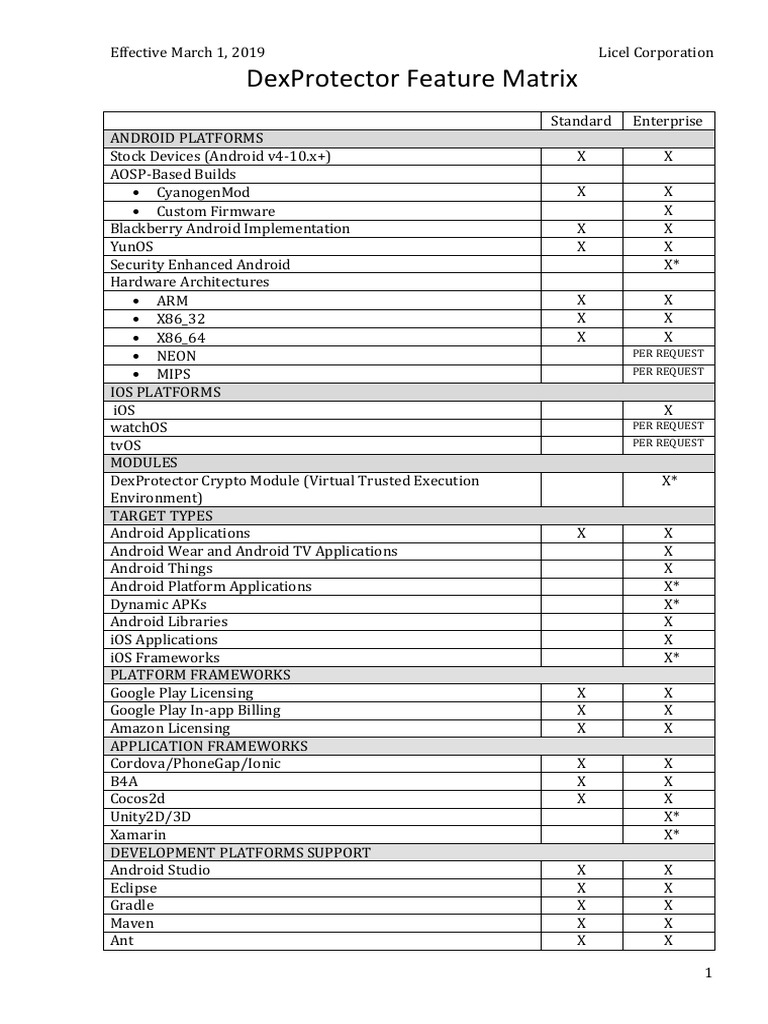 Effective March 1, 2019

Licel Corporation

DexProtector Feature Matrix

| | Standard | Enterprise |
|---|---|---|
| ANDROID PLATFORMS | | |
| Stock Devices (Android v4-10.x+) | X | X |
| AOSP-Based Builds | | |
| • CyanogenMod | X | X |
| • Custom Firmware | | X |
| Blackberry Android Implementation | X | X |
| YunOS | X | X |
| Security Enhanced Android | | X* |
| Hardware Architectures | | |
| • ARM | X | X |
| • X86_32 | X | X |
| • X86_64 | X | X |
| • NEON | | PER REQUEST |
| • MIPS | | PER REQUEST |
| IOS PLATFORMS | | |
| iOS | | X |
| watchOS | | PER REQUEST |
| tvOS | | PER REQUEST |
| MODULES | | |
| DexProtector Crypto Module (Virtual Trusted Execution Environment) | | X* |
| TARGET TYPES | | |
| Android Applications | X | X |
| Android Wear and Android TV Applications | | X |
| Android Things | | X |
| Android Platform Applications | | X* |
| Dynamic APKs | | X* |
| Android Libraries | | X |
| iOS Applications | | X |
| iOS Frameworks | | X* |
| PLATFORM FRAMEWORKS | | |
| Google Play Licensing | X | X |
| Google Play In-app Billing | X | X |
| Amazon Licensing | X | X |
| APPLICATION FRAMEWORKS | | |
| Cordova/PhoneGap/Ionic | X | X |
| B4A | X | X |
| Cocos2d | X | X |
| Unity2D/3D | | X* |
| Xamarin | | X* |
| DEVELOPMENT PLATFORMS SUPPORT | | |
| Android Studio | X | X |
| Eclipse | X | X |
| Gradle | X | X |
| Maven | X | X |
| Ant | X | X |

1